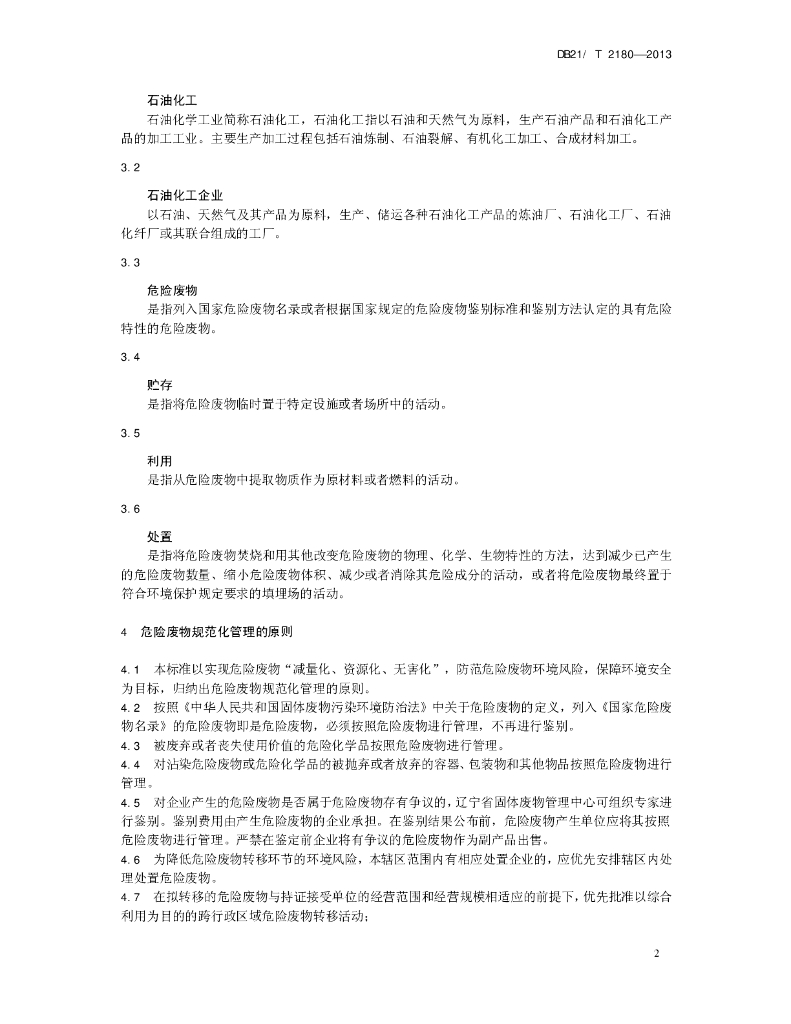 DB21/ T 2180—2013

石油化工

石油化学工业简称石油化工，石油化工指以石油和天然气为原料，生产石油产品和石油化工产品的加工工业。主要生产加工过程包括石油炼制、石油裂解、有机化工加工、合成材料加工。

3.2

石油化工企业

以石油、天然气及其产品为原料，生产、储运各种石油化工产品的炼油厂、石油化工厂、石油化纤厂或其联合组成的工厂。

3.3

危险废物

是指列入国家危险废物名录或者根据国家规定的危险废物鉴别标准和鉴别方法认定的具有危险特性的危险废物。

3.4

贮存

是指将危险废物临时置于特定设施或者场所中的活动。

3.5

利用

是指从危险废物中提取物质作为原材料或者燃料的活动。

3.6

处置

是指将危险废物焚烧和用其他改变危险废物的物理、化学、生物特性的方法，达到减少已产生的危险废物数量、缩小危险废物体积、减少或者消除其危险成分的活动，或者将危险废物最终置于符合环境保护规定要求的填埋场的活动。

4 危险废物规范化管理的原则

4.1 本标准以实现危险废物“减量化、资源化、无害化”，防范危险废物环境风险，保障环境安全为目标，归纳出危险废物规范化管理的原则。
4.2 按照《中华人民共和国固体废物污染环境防治法》中关于危险废物的定义，列入《国家危险废物名录》的危险废物即是危险废物，必须按照危险废物进行管理，不再进行鉴别。
4.3 被废弃或者丧失使用价值的危险化学品按照危险废物进行管理。
4.4 对沾染危险废物或危险化学品的被抛弃或者放弃的容器、包装物和其他物品按照危险废物进行管理。
4.5 对企业产生的危险废物是否属于危险废物存有争议的，辽宁省固体废物管理中心可组织专家进行鉴别。鉴别费用由产生危险废物的企业承担。在鉴别结果公布前，危险废物产生单位应将其按照危险废物进行管理。严禁在鉴定前企业将有争议的危险废物作为副产品出售。
4.6 为降低危险废物转移环节的环境风险，本辖区范围内有相应处置企业的，应优先安排辖区内处理处置危险废物。
4.7 在拟转移的危险废物与持证接受单位的经营范围和经营规模相适应的前提下，优先批准以综合利用为目的的跨行政区域危险废物转移活动；

2